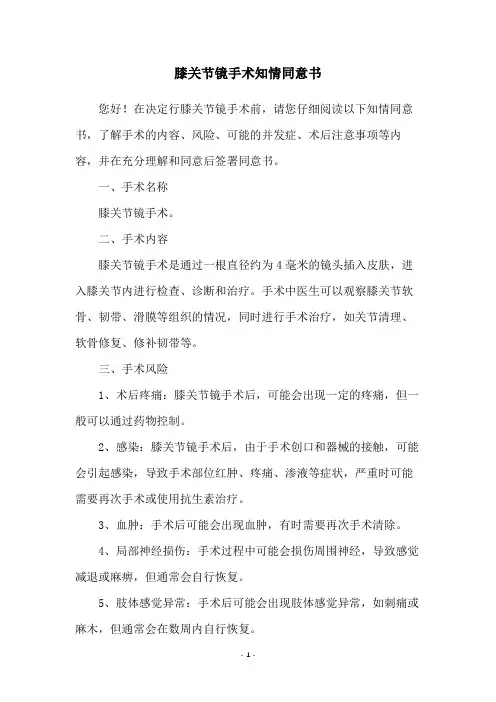 膝关节镜手术知情同意书

您好！在决定行膝关节镜手术前，请您仔细阅读以下知情同意书，了解手术的内容、风险、可能的并发症、术后注意事项等内容，并在充分理解和同意后签署同意书。

一、手术名称

膝关节镜手术。

二、手术内容

膝关节镜手术是通过一根直径约为4毫米的镜头插入皮肤，进入膝关节内进行检查、诊断和治疗。手术中医生可以观察膝关节软骨、韧带、滑膜等组织的情况，同时进行手术治疗，如关节清理、软骨修复、修补韧带等。

三、手术风险

1、术后疼痛：膝关节镜手术后，可能会出现一定的疼痛，但一般可以通过药物控制。

2、感染：膝关节镜手术后，由于手术创口和器械的接触，可能会引起感染，导致手术部位红肿、疼痛、渗液等症状，严重时可能需要再次手术或使用抗生素治疗。

3、血肿：手术后可能会出现血肿，有时需要再次手术清除。

4、局部神经损伤：手术过程中可能会损伤周围神经，导致感觉减退或麻痹，但通常会自行恢复。

5、肢体感觉异常：手术后可能会出现肢体感觉异常，如刺痛或麻木，但通常会在数周内自行恢复。

- 1 -